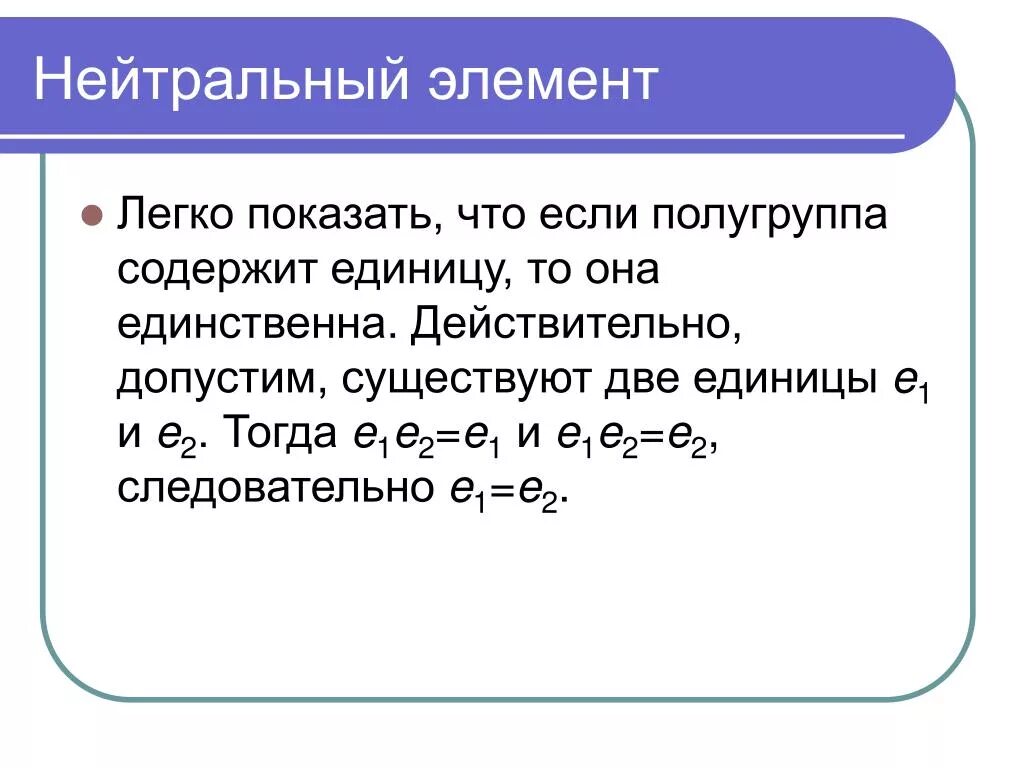 Нейтральный элемент

Легко показать, что если полугруппа содержит единицу, то она единственна. Действительно, допустим, существуют две единицы $e_1$ и $e_2$. Тогда $e_1e_2=e_1$ и $e_1e_2=e_2$, следовательно $e_1=e_2$.